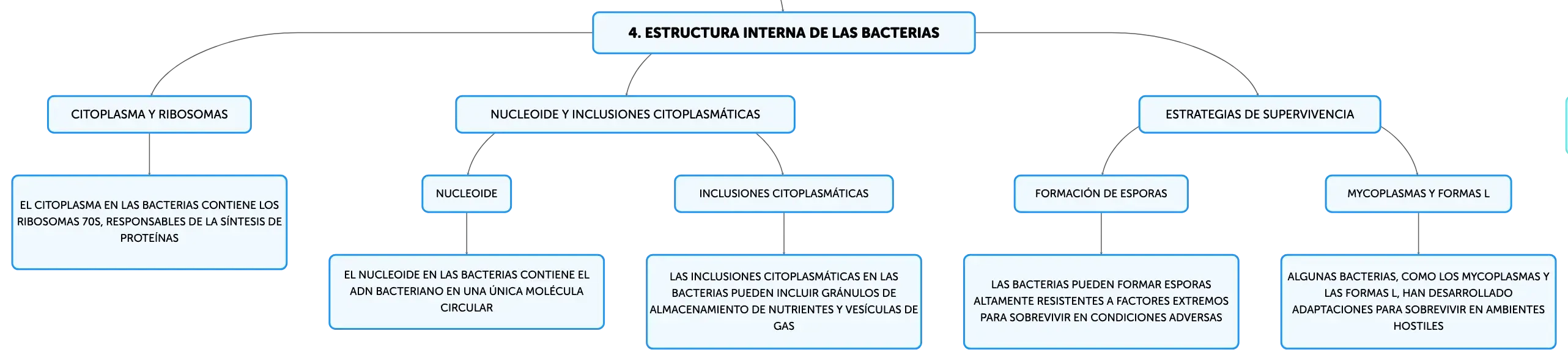 4. ESTRUCTURA INTERNA DE LAS BACTERIAS

CITOPLASMA Y RIBOSOMAS

EL CITOPLASMA EN LAS BACTERIAS CONTIENE LOS RIBOSOMAS 70S, RESPONSABLES DE LA SÍNTESIS DE PROTEÍNAS

NUCLEOIDE Y INCLUSIONES CITOPLASMÁTICAS

NUCLEOIDE

EL NUCLEOIDE EN LAS BACTERIAS CONTIENE EL ADN BACTERIANO EN UNA ÚNICA MOLÉCULA CIRCULAR

INCLUSIONES CITOPLASMÁTICAS

LAS INCLUSIONES CITOPLASMÁTICAS EN LAS BACTERIAS PUEDEN INCLUIR GRÁNULOS DE ALMACENAMIENTO DE NUTRIENTES Y VESÍCULAS DE GAS

ESTRATEGIAS DE SUPERVIVENCIA

FORMACIÓN DE ESPORAS

LAS BACTERIAS PUEDEN FORMAR ESPORAS ALTAMENTE RESISTENTES A FACTORES EXTREMOS PARA SOBREVIVIR EN CONDICIONES ADVERSAS

MYCOPLASMAS Y FORMAS L

ALGUNAS BACTERIAS, COMO LOS MYCOPLASMAS Y LAS FORMAS L, HAN DESARROLLADO ADAPTACIONES PARA SOBREVIVIR EN AMBIENTES HOSTILES